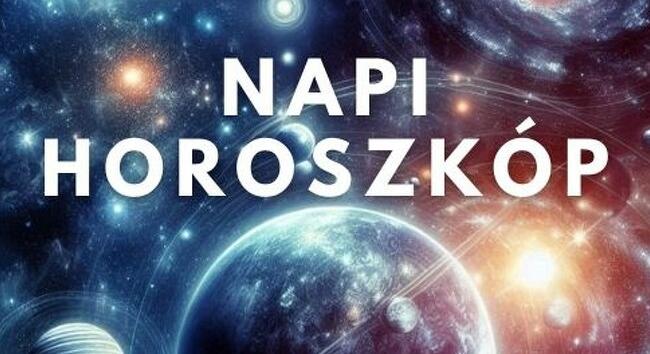 NAPI
HOROSZKÓP